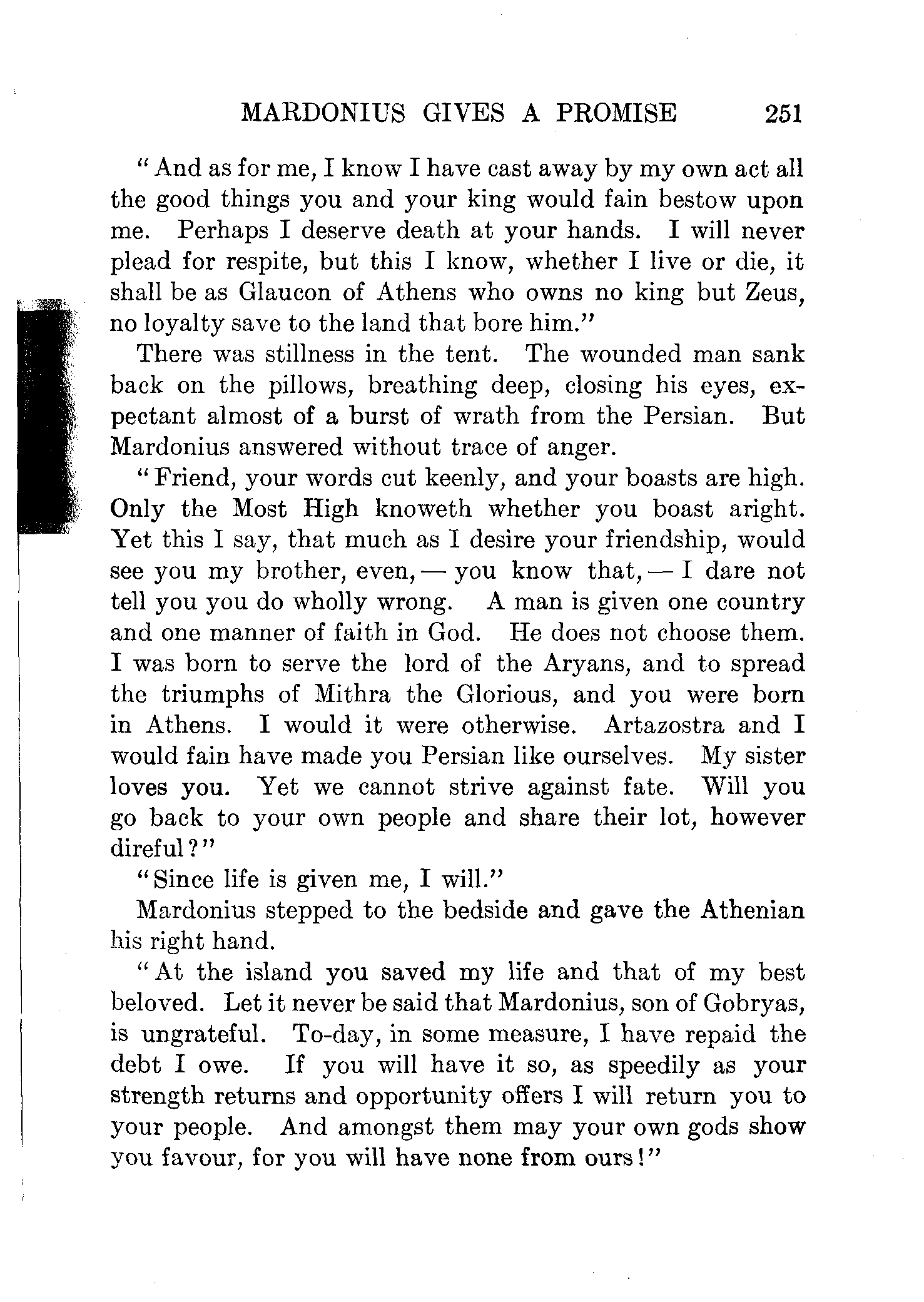 MARDONIUS GIVES A PROMISE 251

"And as for me, I know I have cast away by my own act all the good things you and your king would fain bestow upon me. Perhaps I deserve death at your hands. I will never plead for respite, but this I know, whether I live or die, it shall be as Glaucon of Athens who owns no king but Zeus, no loyalty save to the land that bore him."

There was stillness in the tent. The wounded man sank back on the pillows, breathing deep, closing his eyes, expectant almost of a burst of wrath from the Persian. But Mardonius answered without trace of anger.

"Friend, your words cut keenly, and your boasts are high. Only the Most High knoweth whether you boast aright. Yet this I say, that much as I desire your friendship, would see you my brother, even, — you know that, — I dare not tell you you do wholly wrong. A man is given one country and one manner of faith in God. He does not choose them. I was born to serve the lord of the Aryans, and to spread the triumphs of Mithra the Glorious, and you were born in Athens. I would it were otherwise. Artazostra and I would fain have made you Persian like ourselves. My sister loves you. Yet we cannot strive against fate. Will you go back to your own people and share their lot, however direful?"

"Since life is given me, I will."

Mardonius stepped to the bedside and gave the Athenian his right hand.

"At the island you saved my life and that of my best beloved. Let it never be said that Mardonius, son of Gobryas, is ungrateful. To-day, in some measure, I have repaid the debt I owe. If you will have it so, as speedily as your strength returns and opportunity offers I will return you to your people. And amongst them may your own gods show you favour, for you will have none from ours!"